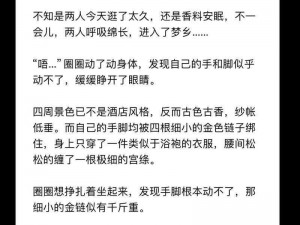 不知是两人今天逛了太久，还是香料安眠，不一会儿，两人呼吸绵长，进入了梦乡……

“唔…”圈圈动了动身体，发现自己的手和脚似乎动不了，缓缓睁开了眼睛。

四周景色已不是酒店风格，反而古色古香，纱帐低垂。而自己的手脚均被四根细小的金色链子绑住，身上只穿了一件类似于浴袍的衣服，腰间松松的缠了一根极细的宫绦。

圈圈想挣扎着坐起来，发现手脚根本动不了，那细小的金链似有千斤重。